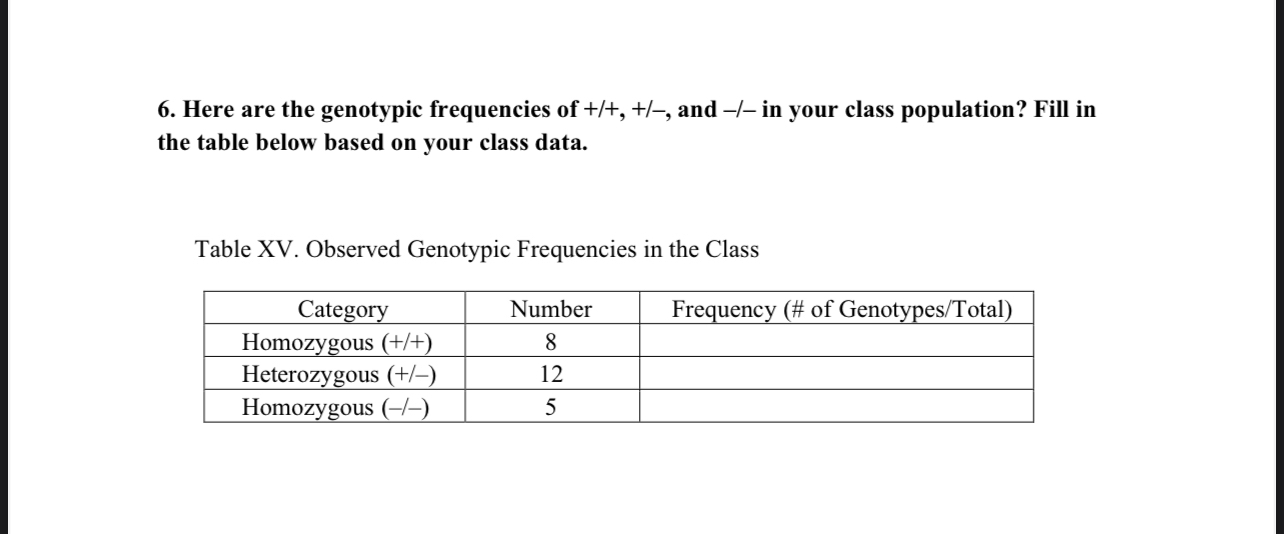 6. Here are the genotypic frequencies of +/+, +/–, and –/– in your class population? Fill in the table below based on your class data.

Table XV. Observed Genotypic Frequencies in the Class

| Category | Number | Frequency (# of Genotypes/Total) |
|---|---|---|
| Homozygous (+/+) | 8 | |
| Heterozygous (+/–) | 12 | |
| Homozygous (–/–) | 5 | |